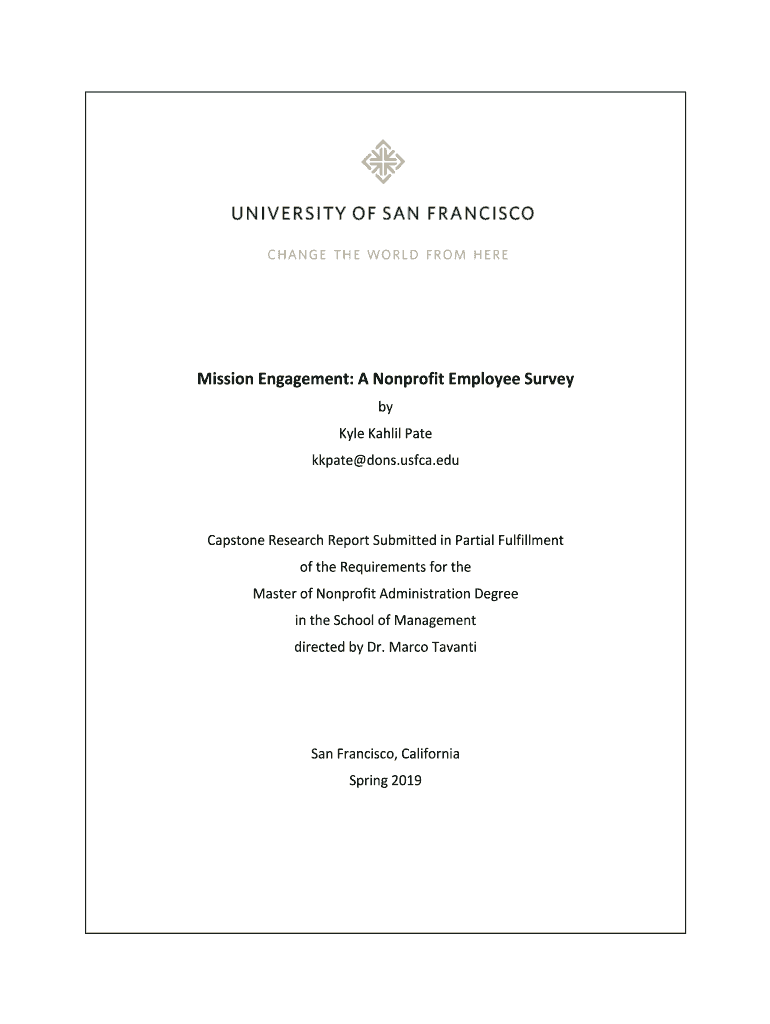 UNIVERSITY OF SAN FRANCISCO

CHANGE THE WORLD FROM HERE

Mission Engagement: A Nonprofit Employee Survey

by

Kyle Kahlil Pate

kkpate@dons.usfca.edu

Capstone Research Report Submitted in Partial Fulfillment of the Requirements for the Master of Nonprofit Administration Degree in the School of Management directed by Dr. Marco Tavanti

San Francisco, California

Spring 2019